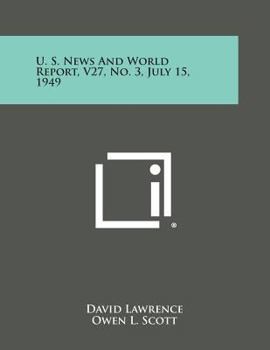 U. S. News And World Report, V27, No. 3, July 15, 1949

®

David Lawrence
Owen L. Scott